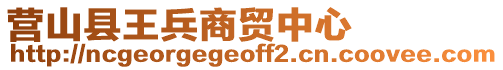 营山县王兵商贸中心
http://ncgeorgegeoff2.cn.coovee.com